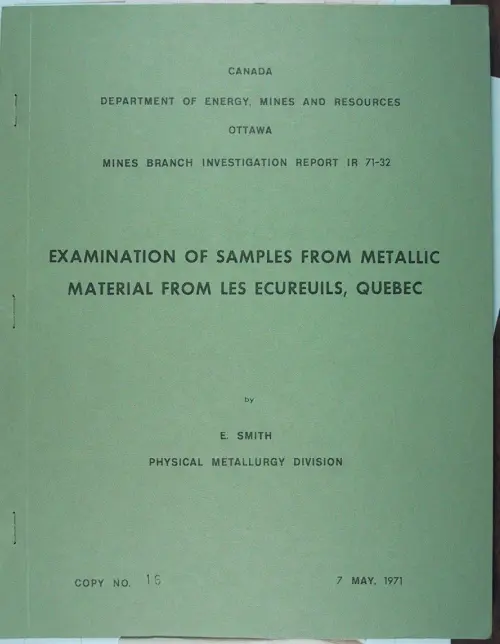 CANADA

DEPARTMENT OF ENERGY, MINES AND RESOURCES

OTTAWA

MINES BRANCH INVESTIGATION REPORT IR 71-32

EXAMINATION OF SAMPLES FROM METALLIC MATERIAL FROM LES ECUREUILS, QUEBEC

by

E. SMITH

PHYSICAL METALLURGY DIVISION

COPY NO. 16

7 MAY, 1971